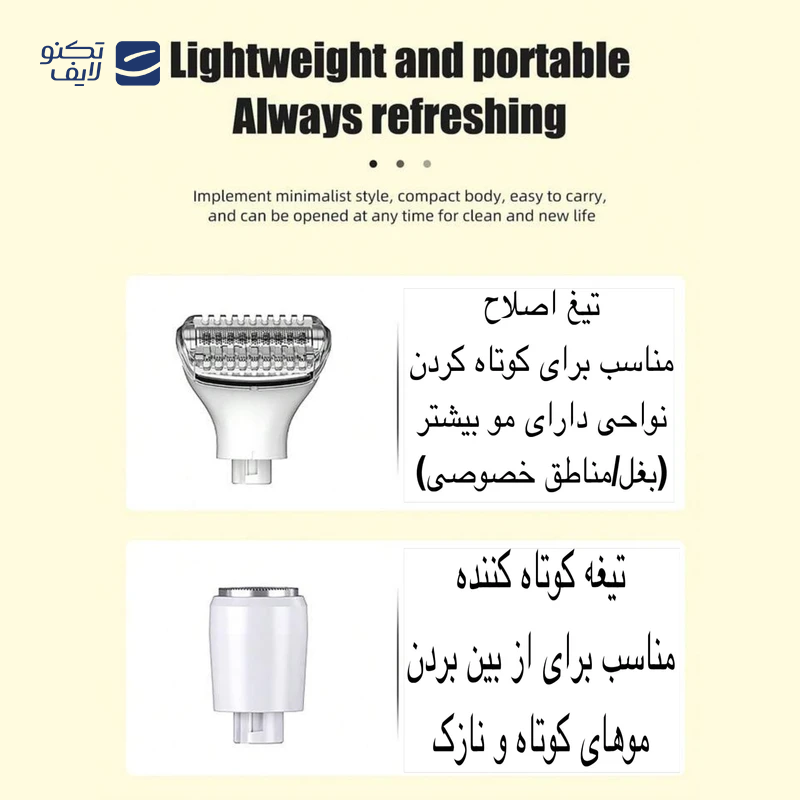 تکنو لایف

Lightweight and portable
Always refreshing

Implement minimalist style, compact body, easy to carry, and can be opened at any time for clean and new life

تیغ اصلاح
مناسب برای کوتاه کردن
نواحی دارای مو بیشتر
(بغل/مناطق خصوصی)

تیغه کوتاه کننده
مناسب برای از بین بردن
موهای کوتاه و نازک